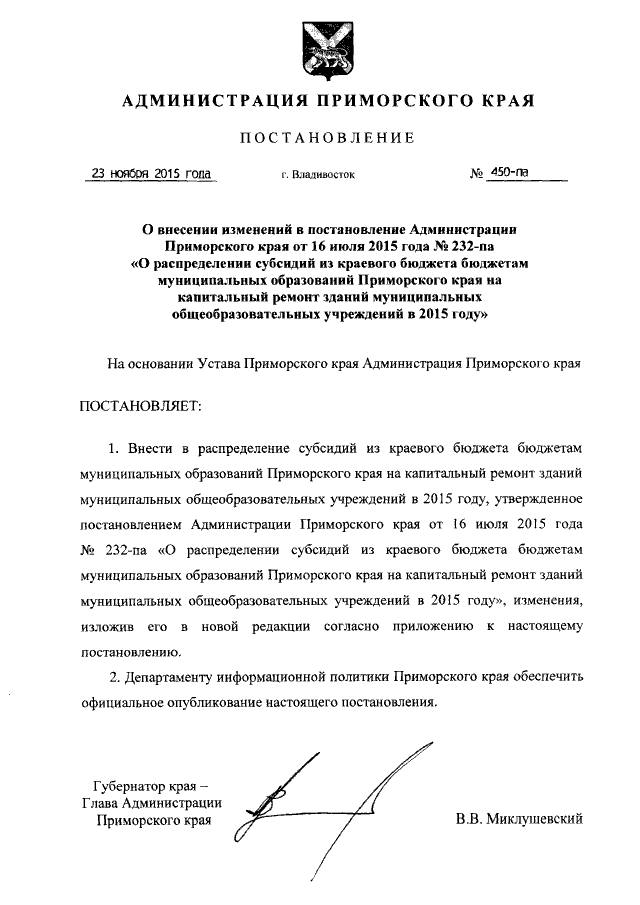 АДМИНИСТРАЦИЯ ПРИМОРСКОГО КРАЯ

ПОСТАНОВЛЕНИЕ

23 ноября 2015 года г. Владивосток № 450-па

О внесении изменений в постановление Администрации Приморского края от 16 июля 2015 года № 232-па «О распределении субсидий из краевого бюджета бюджетам муниципальных образований Приморского края на капитальный ремонт зданий муниципальных общеобразовательных учреждений в 2015 году»

На основании Устава Приморского края Администрация Приморского края

ПОСТАНОВЛЯЕТ:

1. Внести в распределение субсидий из краевого бюджета бюджетам муниципальных образований Приморского края на капитальный ремонт зданий муниципальных общеобразовательных учреждений в 2015 году, утвержденное постановлением Администрации Приморского края от 16 июля 2015 года № 232-па «О распределении субсидий из краевого бюджета бюджетам муниципальных образований Приморского края на капитальный ремонт зданий муниципальных общеобразовательных учреждений в 2015 году», изменения, изложив его в новой редакции согласно приложению к настоящему постановлению.

2. Департаменту информационной политики Приморского края обеспечить официальное опубликование настоящего постановления.

Губернатор края –
Глава Администрации
Приморского края

В.В. Миклушевский